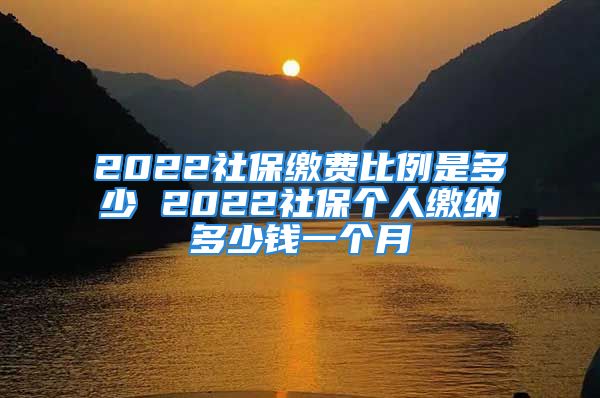 2022社保缴费比例是多少 2022社保个人缴纳多少钱一个月